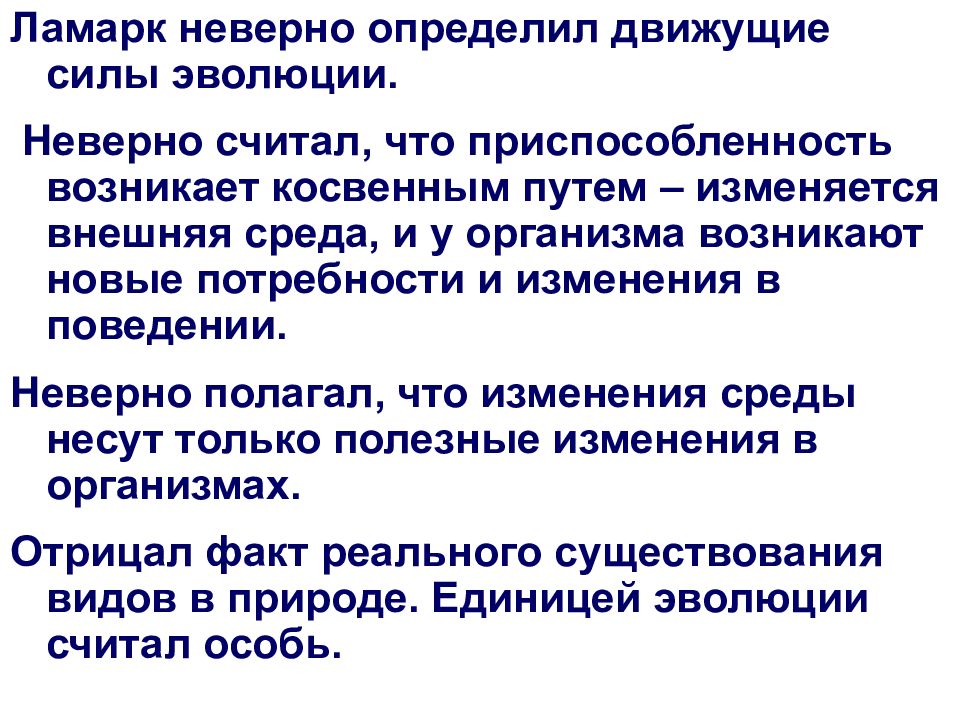 Ламарк неверно определил движущие силы эволюции.

Неверно считал, что приспособленность возникает косвенным путем – изменяется внешняя среда, и у организма возникают новые потребности и изменения в поведении.

Неверно полагал, что изменения среды несут только полезные изменения в организмах.

Отрицал факт реального существования видов в природе. Единицей эволюции считал особь.